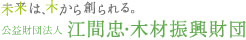 未来は、木から創られる。

公益財団法人 江間忠・木材振興財団